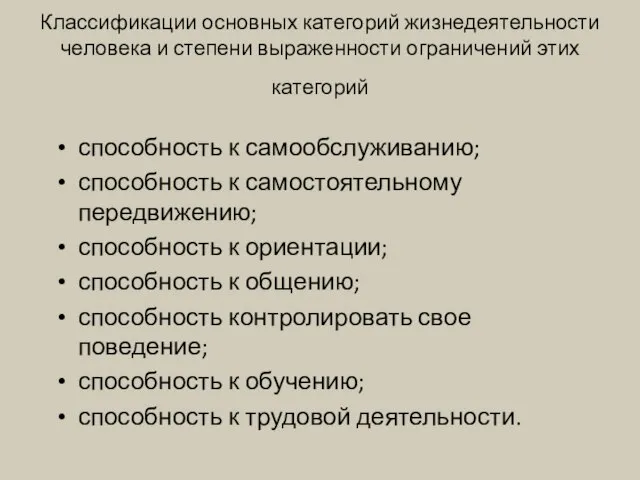 Классификации основных категорий жизнедеятельности человека и степени выраженности ограничений этих категорий

• способность к самообслуживанию;
• способность к самостоятельному передвижению;
• способность к ориентации;
• способность к общению;
• способность контролировать свое поведение;
• способность к обучению;
• способность к трудовой деятельности.